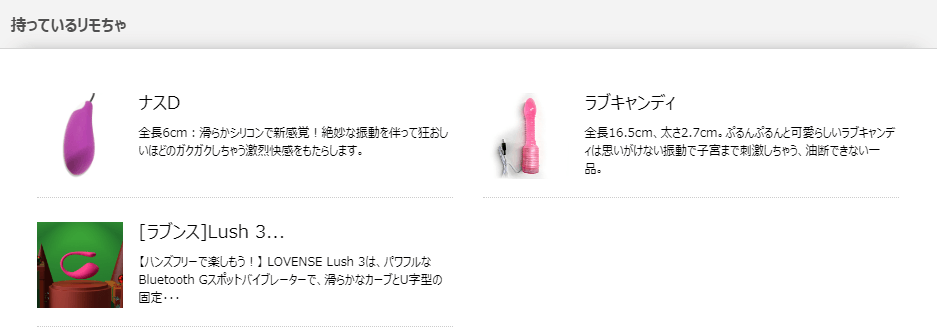 持っているリモちゃ

ナスD

全長6cm：滑らかシリコンで新感覚！絶妙な振動を伴って狂おしいほどのガクガクしちゃう激烈快感をもたらします。

ラブキャンディ

全長16.5cm、太さ2.7cm。ぷるんぷるんと可愛らしいラブキャンディは思いがけない振動で子宮まで刺激しちゃう、油断できない一品。

[ラブンス]Lush 3…

【ハンズフリーで楽しもう！】LOVENSE Lush 3は、パワフルなBluetooth Gスポットバイブレーターで、滑らかなカーブとU字型の固定･･･